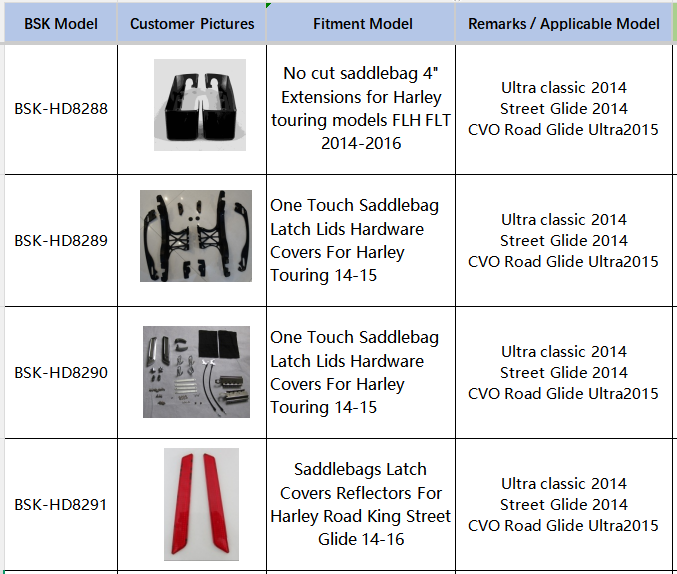 | BSK Model | Customer Pictures | Fitment Model | Remarks / Applicable Model |
|---|---|---|---|
| BSK-HD8288 | | No cut saddlebag 4" Extensions for Harley touring models FLH FLT 2014-2016 | Ultra classic 2014 Street Glide 2014 CVO Road Glide Ultra2015 |
| BSK-HD8289 | | One Touch Saddlebag Latch Lids Hardware Covers For Harley Touring 14-15 | Ultra classic 2014 Street Glide 2014 CVO Road Glide Ultra2015 |
| BSK-HD8290 | | One Touch Saddlebag Latch Lids Hardware Covers For Harley Touring 14-15 | Ultra classic 2014 Street Glide 2014 CVO Road Glide Ultra2015 |
| BSK-HD8291 | | Saddlebags Latch Covers Reflectors For Harley Road King Street Glide 14-16 | Ultra classic 2014 Street Glide 2014 CVO Road Glide Ultra2015 |